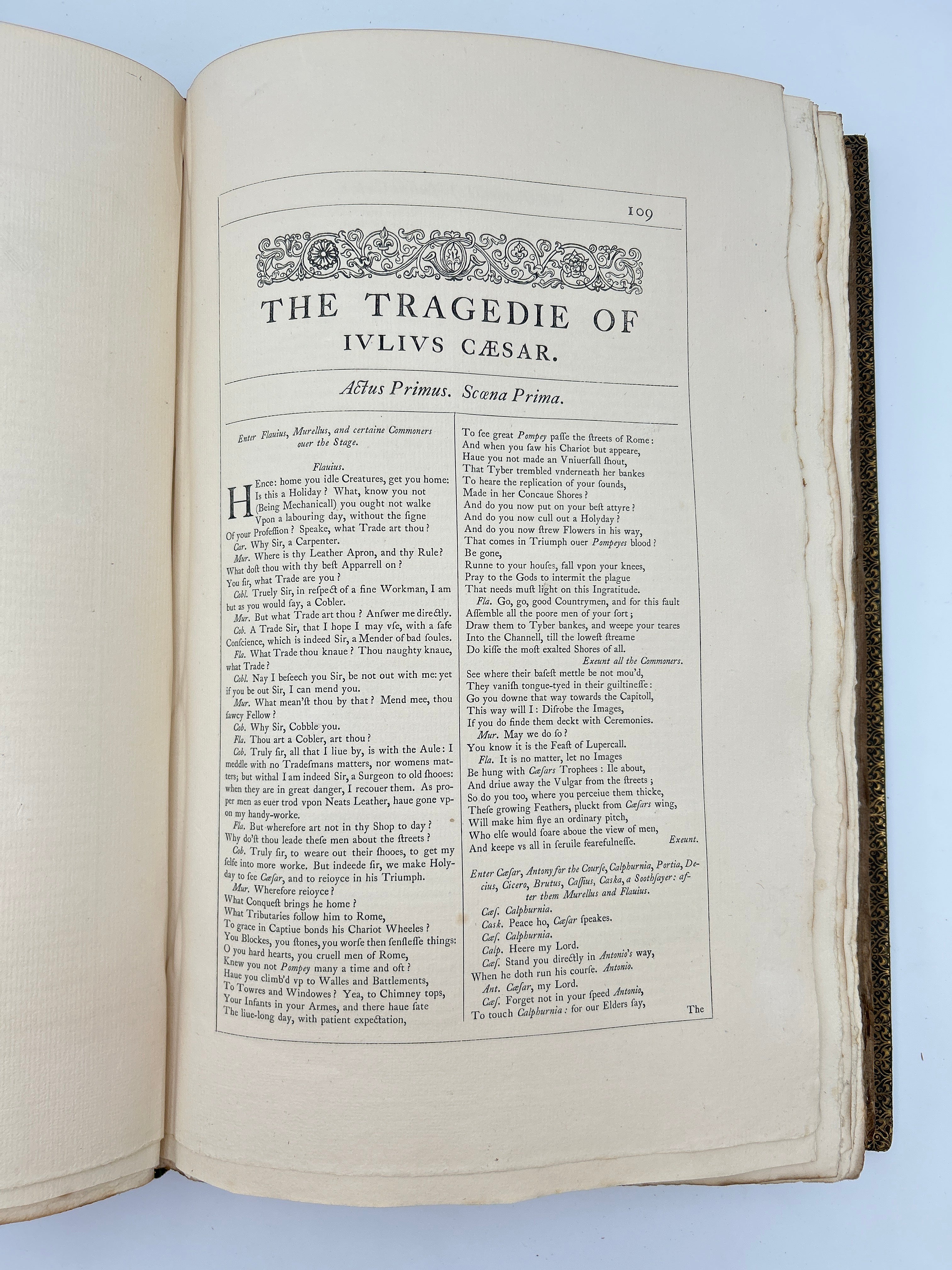 109

THE TRAGEDIE OF IVLIVS CÆSAR.

Actus Primus. Scœna Prima.

Enter Flauius, Murellus, and certaine Commoners ouer the Stage.

Flauius.

HEnce: home you idle Creatures, get you home: Is this a Holiday? What, know you not (Being Mechanicall) you ought not walke Vpon a labouring day, without the signe Of your Profession? Speake, what Trade art thou?

Car. Why Sir, a Carpenter.

Mur. Where is thy Leather Apron, and thy Rule? What dost thou with thy best Apparrell on? You sir, what Trade are you?

Cobl. Truely Sir, in respect of a fine Workman, I am but as you would say, a Cobler.

Mur. But what Trade art thou? Answer me directly.

Cob. A Trade Sir, that I hope I may vse, with a safe Conscience, which is indeed Sir, a Mender of bad soules.

Fla. What Trade thou knaue? Thou naughty knaue, what Trade?

Cobl. Nay I beseech you Sir, be not out with me: yet if you be out Sir, I can mend you.

Mur. What mean'st thou by that? Mend mee, thou sawcy Fellow?

Cob. Why Sir, Cobble you.

Fla. Thou art a Cobler, art thou?

Cob. Truly sir, all that I liue by, is with the Aule: I meddle with no Tradesmans matters, nor womens matters; but withal I am indeed Sir, a Surgeon to old shooes: when they are in great danger, I recouer them. As proper men as euer trod vpon Neats Leather, haue gone vpon my handy-worke.

Fla. But wherefore art not in thy Shop to day? Why do'st thou leade these men about the streets?

Cob. Truly sir, to weare out their shooes, to get my selfe into more worke. But indeede sir, we make Holyday to see Cæsar, and to reioyce in his Triumph.

Mur. Wherefore reioyce? What Conquest brings he home? What Tributaries follow him to Rome, To grace in Captiue bonds his Chariot Wheeles? You Blockes, you stones, you worse then senslesse things: O you hard hearts, you cruell men of Rome, Knew you not Pompey many a time and oft? Haue you climb'd vp to Walles and Battlements, To Towres and Windowes? Yea, to Chimney tops, Your Infants in your Armes, and there haue sate The liue-long day, with patient expectation, To see great Pompey passe the streets of Rome: And when you saw his Chariot but appeare, Haue you not made an Vniuersall shout, That Tyber trembled vnderneath her bankes To heare the replication of your sounds, Made in her Concaue Shores? And do you now put on your best attyre? And do you now cull out a Holyday? And do you now strew Flowers in his way, That comes in Triumph ouer Pompeyes blood? Be gone, Runne to your houses, fall vpon your knees, Pray to the Gods to intermit the plague That needs must light on this Ingratitude.

Fla. Go, go, good Countrymen, and for this fault Assemble all the poore men of your sort; Draw them to Tyber bankes, and weepe your teares Into the Channell, till the lowest streame Do kisse the most exalted Shores of all.

Exeunt all the Commoners.

See where their basest mettle be not mou'd, They vanish tongue-tyed in their guiltinesse: Go you downe that way towards the Capitoll, This way will I: Disrobe the Images, If you do finde them deckt with Ceremonies.

Mur. May we do so? You know it is the Feast of Lupercall.

Fla. It is no matter, let no Images Be hung with Cæsars Trophees: Ile about, And driue away the Vulgar from the streets; So do you too, where you perceiue them thicke, These growing Feathers, pluckt from Cæsars wing, Will make him flye an ordinary pitch, Who else would soare aboue the view of men, And keepe vs all in seruile fearefulnesse. Exeunt.

Enter Cæsar, Antony for the Course, Calphurnia, Portia, Decius, Cicero, Brutus, Cassius, Caska, a Soothsayer: after them Murellus and Flauius.

Cæs. Calphurnia.

Cask. Peace ho, Cæsar speakes.

Cæs. Calphurnia.

Calp. Heere my Lord.

Cæs. Stand you directly in Antonio's way, When he doth run his course. Antonio.

Ant. Cæsar, my Lord.

Cæs. Forget not in your speed Antonio, To touch Calphurnia: for our Elders say,

The